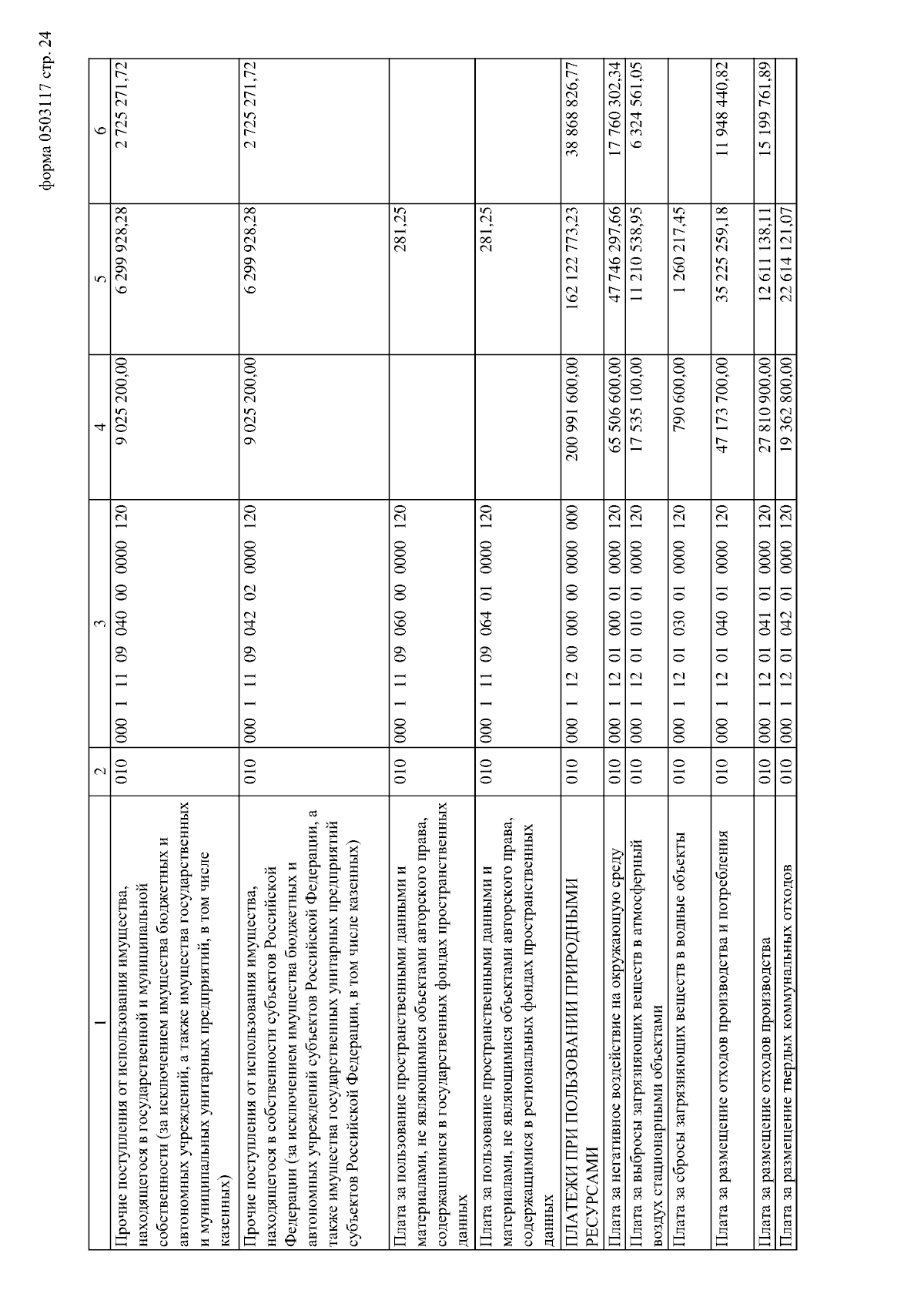 форма 0503117 стр. 24

| 1 | 2 | 3 | 4 | 5 | 6 |
|---|---|---|---|---|---|
| Прочие поступления от использования имущества, находящегося в государственной и муниципальной собственности (за исключением имущества бюджетных и автономных учреждений, а также имущества государственных и муниципальных унитарных предприятий, в том числе казенных) | 010 | 000 1 11 09 040 00 0000 120 | 9 025 200,00 | 6 299 928,28 | 2 725 271,72 |
| Прочие поступления от использования имущества, находящегося в собственности субъектов Российской Федерации (за исключением имущества бюджетных и автономных учреждений субъектов Российской Федерации, а также имущества государственных унитарных предприятий субъектов Российской Федерации, в том числе казенных) | 010 | 000 1 11 09 042 02 0000 120 | 9 025 200,00 | 6 299 928,28 | 2 725 271,72 |
| Плата за пользование пространственными данными и материалами, не являющимися объектами авторского права, содержащимися в государственных фондах пространственных данных | 010 | 000 1 11 09 060 00 0000 120 | | 281,25 | |
| Плата за пользование пространственными данными и материалами, не являющимися объектами авторского права, содержащимися в региональных фондах пространственных данных | 010 | 000 1 11 09 064 01 0000 120 | | 281,25 | |
| ПЛАТЕЖИ ПРИ ПОЛЬЗОВАНИИ ПРИРОДНЫМИ РЕСУРСАМИ | 010 | 000 1 12 00 000 00 0000 000 | 200 991 600,00 | 162 122 773,23 | 38 868 826,77 |
| Плата за негативное воздействие на окружающую среду | 010 | 000 1 12 01 000 01 0000 120 | 65 506 600,00 | 47 746 297,66 | 17 760 302,34 |
| Плата за выбросы загрязняющих веществ в атмосферный воздух стационарными объектами | 010 | 000 1 12 01 010 01 0000 120 | 17 535 100,00 | 11 210 538,95 | 6 324 561,05 |
| Плата за сбросы загрязняющих веществ в водные объекты | 010 | 000 1 12 01 030 01 0000 120 | 790 600,00 | 1 260 217,45 | |
| Плата за размещение отходов производства и потребления | 010 | 000 1 12 01 040 01 0000 120 | 47 173 700,00 | 35 225 259,18 | 11 948 440,82 |
| Плата за размещение отходов производства | 010 | 000 1 12 01 041 01 0000 120 | 27 810 900,00 | 12 611 138,11 | 15 199 761,89 |
| Плата за размещение твердых коммунальных отходов | 010 | 000 1 12 01 042 01 0000 120 | 19 362 800,00 | 22 614 121,07 | |